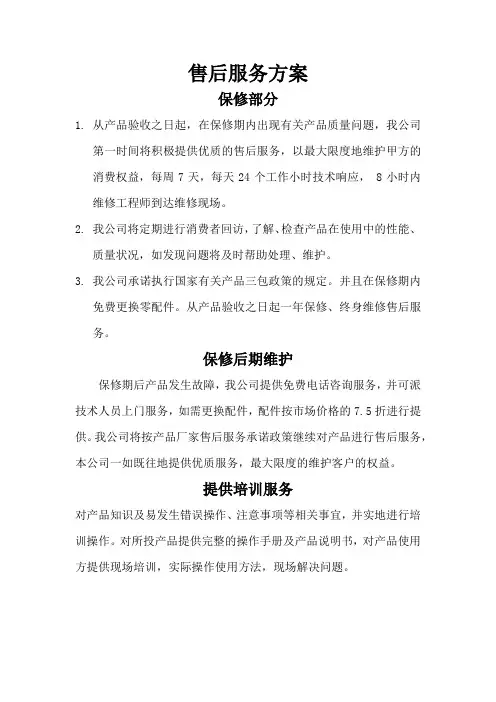 售后服务方案

保修部分

1. 从产品验收之日起，在保修期内出现有关产品质量问题，我公司第一时间将积极提供优质的售后服务，以最大限度地维护甲方的消费权益，每周 7 天，每天 24 个工作小时技术响应， 8 小时内维修工程师到达维修现场。

2. 我公司将定期进行消费者回访，了解、检查产品在使用中的性能、质量状况，如发现问题将及时帮助处理、维护。

3. 我公司承诺执行国家有关产品三包政策的规定。并且在保修期内免费更换零配件。从产品验收之日起一年保修、终身维修售后服务。

保修后期维护

保修期后产品发生故障，我公司提供免费电话咨询服务，并可派技术人员上门服务，如需更换配件，配件按市场价格的 7.5 折进行提供。我公司将按产品厂家售后服务承诺政策继续对产品进行售后服务，本公司一如既往地提供优质服务，最大限度的维护客户的权益。

提供培训服务

对产品知识及易发生错误操作、注意事项等相关事宜，并实地进行培训操作。对所投产品提供完整的操作手册及产品说明书，对产品使用方提供现场培训，实际操作使用方法，现场解决问题。